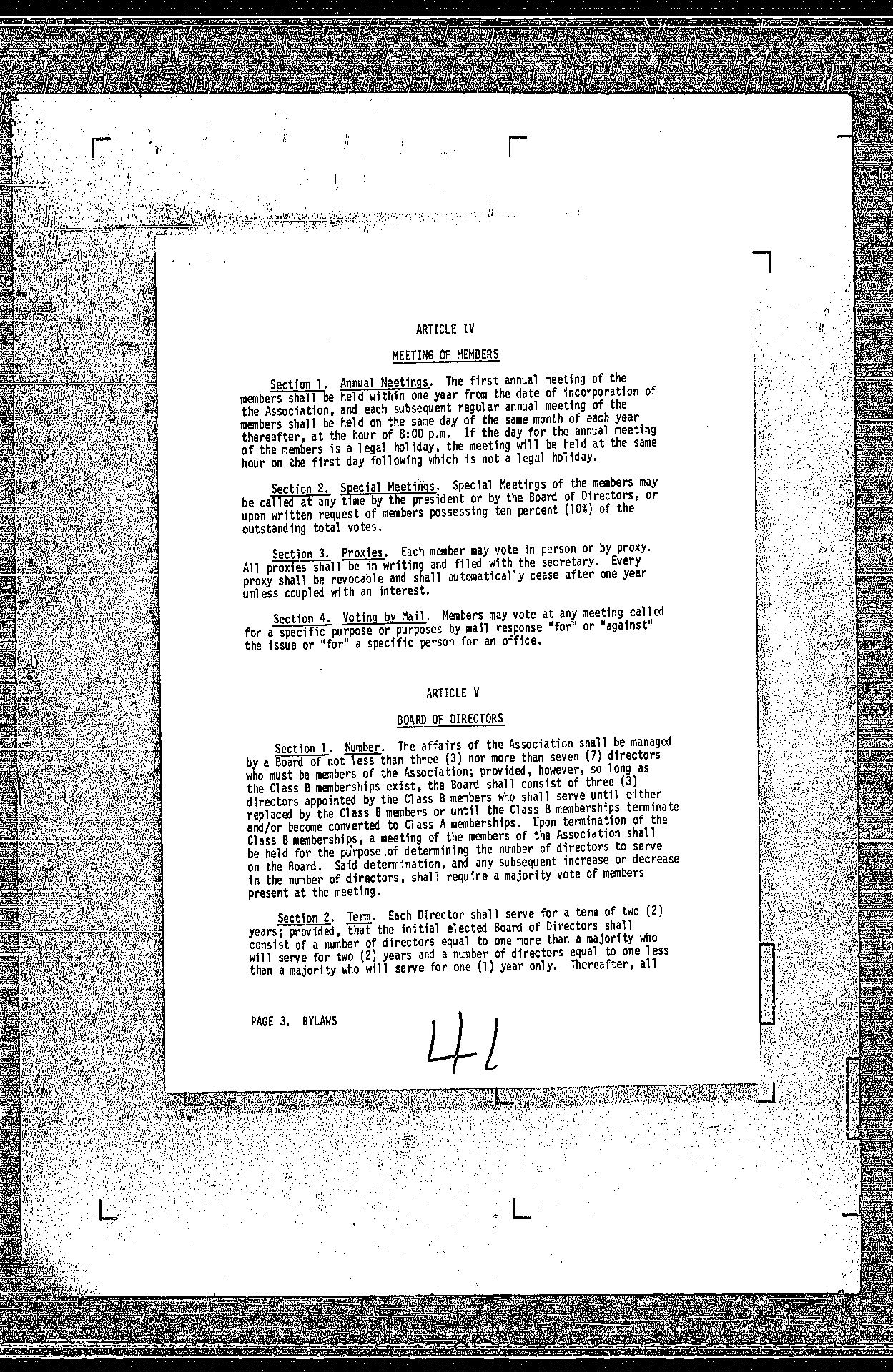 ARTICLE IV

MEETING OF MEMBERS

Section 1. Annual Meetings. The first annual meeting of the members shall be held within one year from the date of incorporation of the Association, and each subsequent regular annual meeting of the members shall be held on the same day of the same month of each year thereafter, at the hour of 8:00 p.m. If the day for the annual meeting of the members is a legal holiday, the meeting will be held at the same hour on the first day following which is not a legal holiday.

Section 2. Special Meetings. Special Meetings of the members may be called at any time by the president or by the Board of Directors, or upon written request of members possessing ten percent (10%) of the outstanding total votes.

Section 3. Proxies. Each member may vote in person or by proxy. All proxies shall be in writing and filed with the secretary. Every proxy shall be revocable and shall automatically cease after one year unless coupled with an interest.

Section 4. Voting by Mail. Members may vote at any meeting called for a specific purpose or purposes by mail response "for" or "against" the issue or "for" a specific person for an office.

ARTICLE V

BOARD OF DIRECTORS

Section 1. Number. The affairs of the Association shall be managed by a Board of not less than three (3) nor more than seven (7) directors who must be members of the Association; provided, however, so long as the Class B memberships exist, the Board shall consist of three (3) directors appointed by the Class B members who shall serve until either replaced by the Class B members or until the Class B memberships terminate and/or become converted to Class A memberships. Upon termination of the Class B memberships, a meeting of the members of the Association shall be held for the purpose of determining the number of directors to serve on the Board. Said determination, and any subsequent increase or decrease in the number of directors, shall require a majority vote of members present at the meeting.

Section 2. Term. Each Director shall serve for a term of two (2) years; provided, that the initial elected Board of Directors shall consist of a number of directors equal to one more than a majority who will serve for two (2) years and a number of directors equal to one less than a majority who will serve for one (1) year only. Thereafter, all

PAGE 3. BYLAWS

41